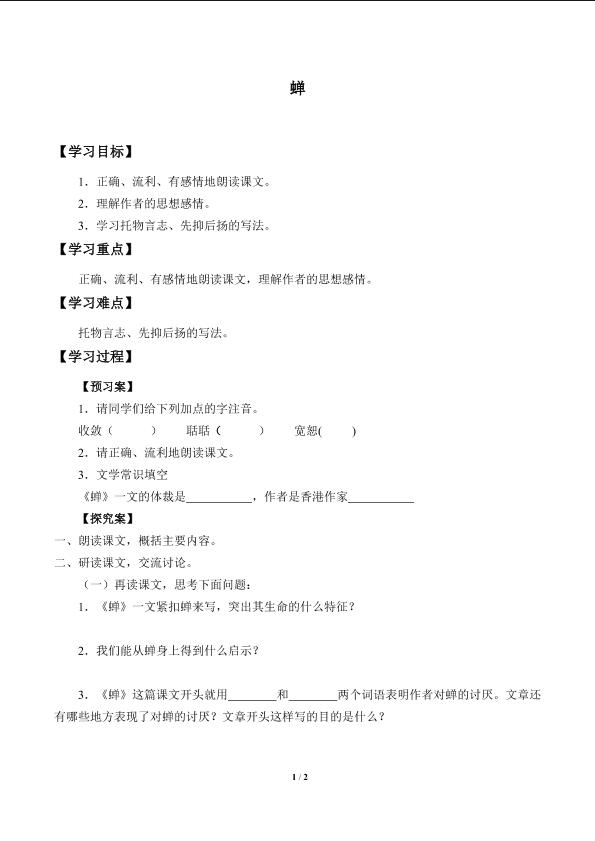 蝉

【学习目标】

1．正确、流利、有感情地朗读课文。

2．理解作者的思想感情。

3．学习托物言志、先抑后扬的写法。

【学习重点】

正确、流利、有感情地朗读课文，理解作者的思想感情。

【学习难点】

托物言志、先抑后扬的写法。

【学习过程】

【预习案】

1．请同学们给下列加点的字注音。

收敛（ ） 聒聒（ ） 宽恕( )

2．请正确、流利地朗读课文。

3．文学常识填空

《蝉》一文的体裁是____，作者是香港作家____

【探究案】

一、朗读课文，概括主要内容。

二、研读课文，交流讨论。

（一）再读课文，思考下面问题：

1．《蝉》一文紧扣蝉来写，突出其生命的什么特征？

2．我们能从蝉身上得到什么启示？

3．《蝉》这篇课文开头就用____和____两个词语表明作者对蝉的讨厌。文章还有哪些地方表现了对蝉的讨厌？文章开头这样写的目的是什么？

1 / 2